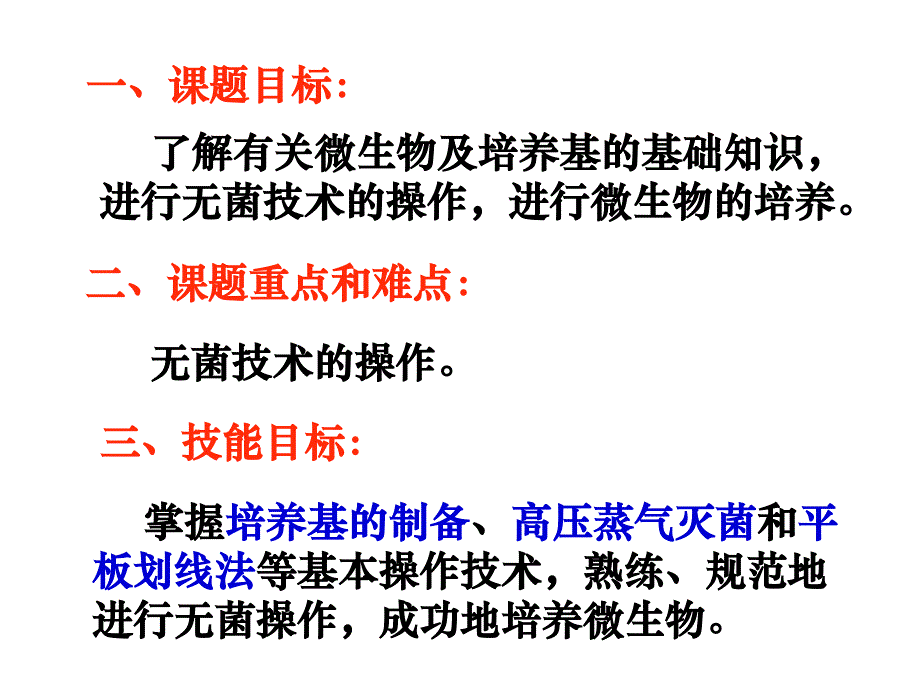 一、课题目标:

了解有关微生物及培养基的基础知识，进行无菌技术的操作，进行微生物的培养。

二、课题重点和难点:

无菌技术的操作。

三、技能目标:

掌握培养基的制备、高压蒸气灭菌和平板划线法等基本操作技术，熟练、规范地进行无菌操作，成功地培养微生物。